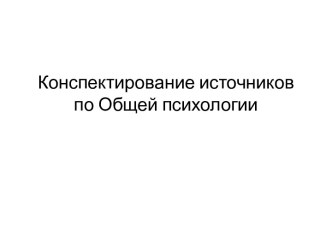 Конспектирование источников по Общей психологии